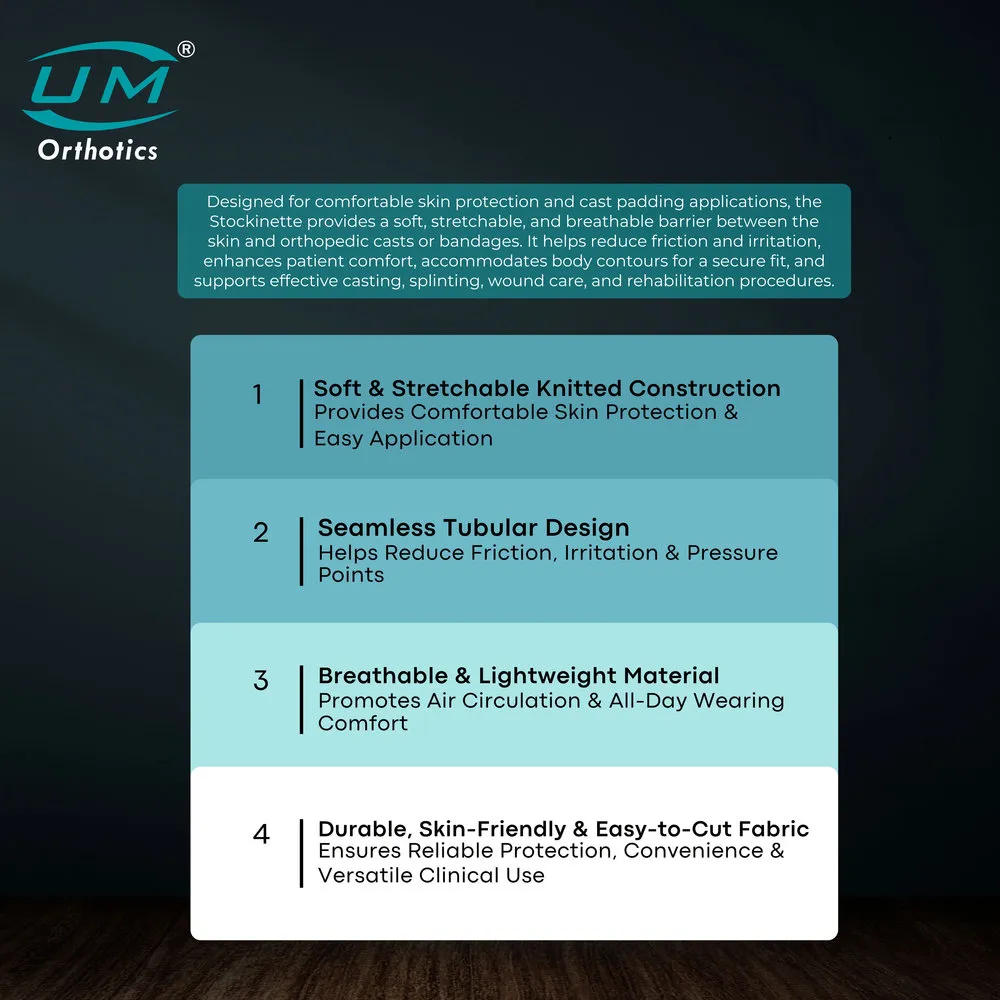 UM®
Orthotics

Designed for comfortable skin protection and cast padding applications, the Stockinette provides a soft, stretchable, and breathable barrier between the skin and orthopedic casts or bandages. It helps reduce friction and irritation, enhances patient comfort, accommodates body contours for a secure fit, and supports effective casting, splinting, wound care, and rehabilitation procedures.

1
Soft & Stretchable Knitted Construction
Provides Comfortable Skin Protection & Easy Application

2
Seamless Tubular Design
Helps Reduce Friction, Irritation & Pressure Points

3
Breathable & Lightweight Material
Promotes Air Circulation & All-Day Wearing Comfort

4
Durable, Skin-Friendly & Easy-to-Cut Fabric
Ensures Reliable Protection, Convenience & Versatile Clinical Use